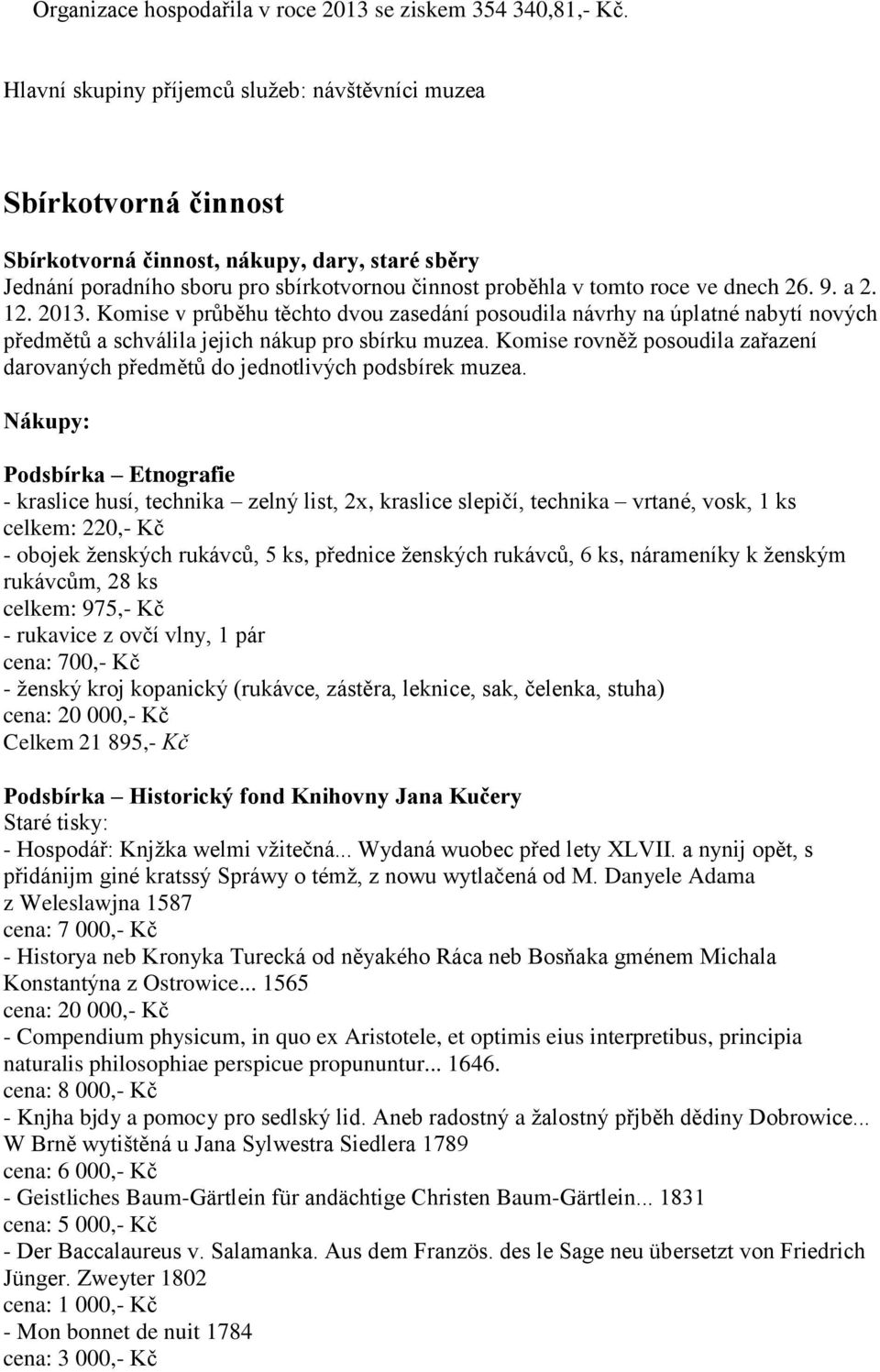 Organizace hospodařila v roce 2013 se ziskem 354 340,81,- Kč.

Hlavní skupiny příjemců služeb: návštěvníci muzea

Sbírkotvorná činnost

Sbírkotvorná činnost, nákupy, dary, staré sběry
Jednání poradního sboru pro sbírkotvornou činnost proběhla v tomto roce ve dnech 26. 9. a 2. 12. 2013. Komise v průběhu těchto dvou zasedání posoudila návrhy na úplatné nabytí nových předmětů a schválila jejich nákup pro sbírku muzea. Komise rovněž posoudila zařazení darovaných předmětů do jednotlivých podsbírek muzea.

Nákupy:

Podsbírka – Etnografie
- kraslice husí, technika – zelný list, 2x, kraslice slepičí, technika – vrtané, vosk, 1 ks
celkem: 220,- Kč
- obojek ženských rukávců, 5 ks, přednice ženských rukávců, 6 ks, nárameníky k ženským rukávcům, 28 ks
celkem: 975,- Kč
- rukavice z ovčí vlny, 1 pár
cena: 700,- Kč
- ženský kroj kopanický (rukávce, zástěra, leknice, sak, čelenka, stuha)
cena: 20 000,- Kč
Celkem 21 895,- Kč

Podsbírka – Historický fond Knihovny Jana Kučery
Staré tisky:
- Hospodář: Knjžka welmi vžitečná... Wydaná wuobec před lety XLVII. a nynij opět, s přidánijm giné kratssý Správy o témž, z nowu wytlačená od M. Danyele Adama z Weleslawjna 1587
cena: 7 000,- Kč
- Historya neb Kronyka Turecká od něyakého Ráca neb Bosňaka gménem Michala Konstantýna z Ostrowice... 1565
cena: 20 000,- Kč
- Compendium physicum, in quo ex Aristotele, et optimis eius interpretibus, principia naturalis philosophiae perspicue propununtur... 1646.
cena: 8 000,- Kč
- Knjha bjdy a pomocy pro sedlský lid. Aneb radostný a žalostný přjběh dědiny Dobrowice... W Brně wytištěná u Jana Sylwestra Siedlera 1789
cena: 6 000,- Kč
- Geistliches Baum-Gärtlein für andächtige Christen Baum-Gärtlein... 1831
cena: 5 000,- Kč
- Der Baccalaureus v. Salamanka. Aus dem Französ. des le Sage neu übersetzt von Friedrich Jünger. Zweyter 1802
cena: 1 000,- Kč
- Mon bonnet de nuit 1784
cena: 3 000,- Kč